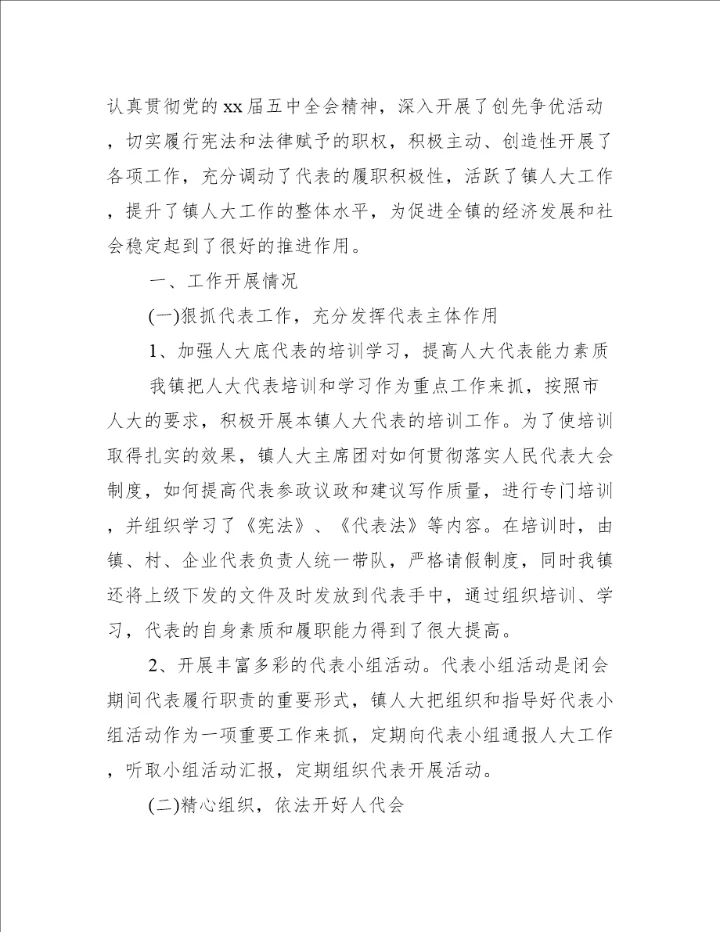 认真贯彻党的xx届五中全会精神，深入开展了创先争优活动，切实履行宪法和法律赋予的职权，积极主动、创造性开展了各项工作，充分调动了代表的履职积极性，活跃了镇人大工作，提升了镇人大工作的整体水平，为促进全镇的经济发展和社会稳定起到了很好的推进作用。

一、工作开展情况

(一)狠抓代表工作，充分发挥代表主体作用

1、加强人大底代表的培训学习，提高人大代表能力素质

我镇把人大代表培训和学习作为重点工作来抓，按照市人大的要求，积极开展本镇人大代表的培训工作。为了使培训取得扎实的效果，镇人大主席团对如何贯彻落实人民代表大会制度，如何提高代表参政议政和建议写作质量，进行专门培训，并组织学习了《宪法》、《代表法》等内容。在培训时，由镇、村、企业代表负责人统一带队，严格请假制度，同时我镇还将上级下发的文件及时发放到代表手中，通过组织培训、学习，代表的自身素质和履职能力得到了很大提高。

2、开展丰富多彩的代表小组活动。代表小组活动是闭会期间代表履行职责的重要形式，镇人大把组织和指导好代表小组活动作为一项重要工作来抓，定期向代表小组通报人大工作，听取小组活动汇报，定期组织代表开展活动。

(二)精心组织，依法开好人代会